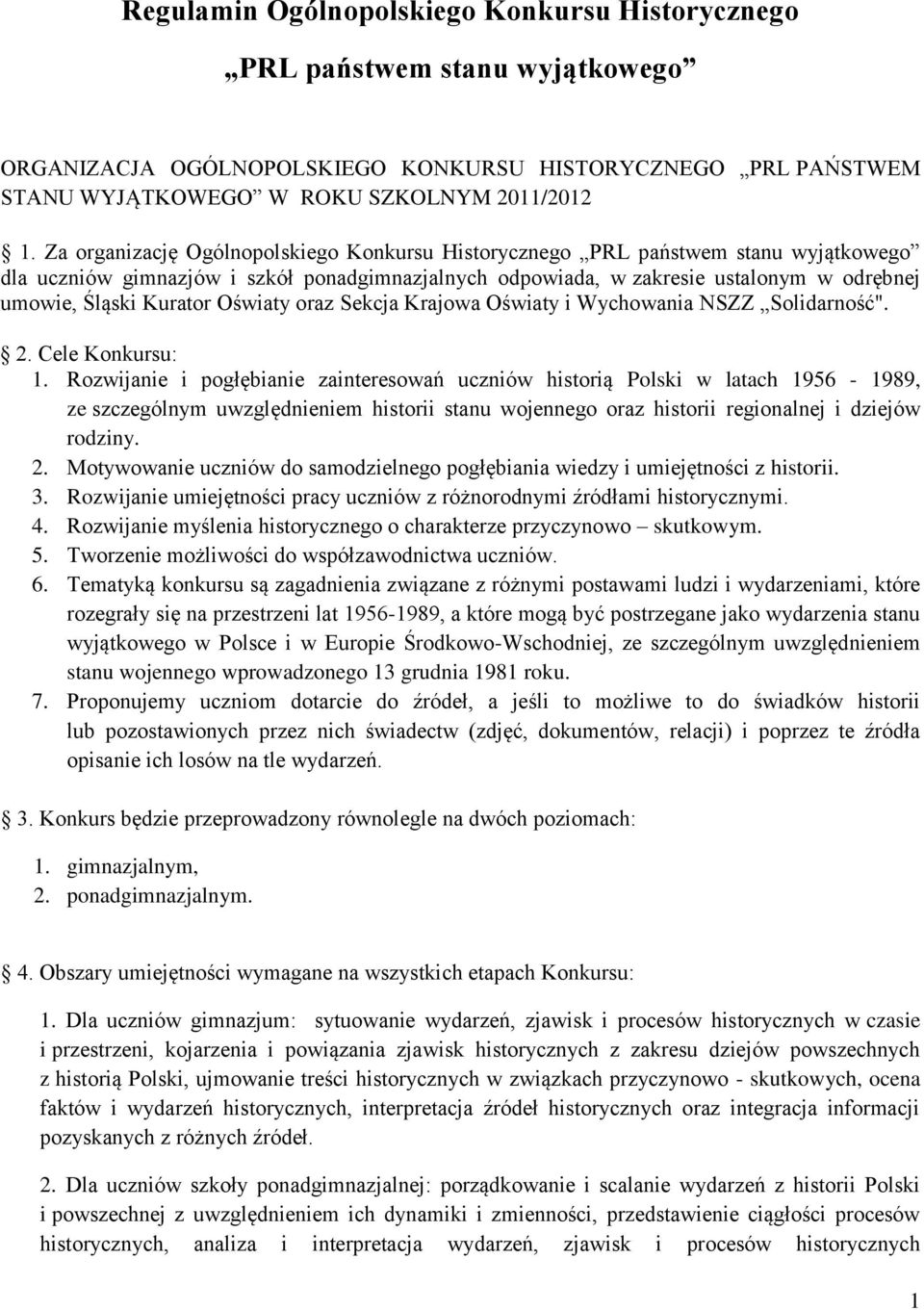 Regulamin Ogólnopolskiego Konkursu Historycznego

„PRL państwem stanu wyjątkowego”

ORGANIZACJA OGÓLNOPOLSKIEGO KONKURSU HISTORYCZNEGO „PRL PAŃSTWEM STANU WYJĄTKOWEGO” W ROKU SZKOLNYM 2011/2012

1. Za organizację Ogólnopolskiego Konkursu Historycznego „PRL państwem stanu wyjątkowego” dla uczniów gimnazjów i szkół ponadgimnazjalnych odpowiada, w zakresie ustalonym w odrębnej umowie, Śląski Kurator Oświaty oraz Sekcja Krajowa Oświaty i Wychowania NSZZ „Solidarność".

2. Cele Konkursu:
1. Rozwijanie i pogłębianie zainteresowań uczniów historią Polski w latach 1956 - 1989, ze szczególnym uwzględnieniem historii stanu wojennego oraz historii regionalnej i dziejów rodziny.
2. Motywowanie uczniów do samodzielnego pogłębiania wiedzy i umiejętności z historii.
3. Rozwijanie umiejętności pracy uczniów z różnorodnymi źródłami historycznymi.
4. Rozwijanie myślenia historycznego o charakterze przyczynowo – skutkowym.
5. Tworzenie możliwości do współzawodnictwa uczniów.
6. Tematyką konkursu są zagadnienia związane z różnymi postawami ludzi i wydarzeniami, które rozegrały się na przestrzeni lat 1956-1989, a które mogą być postrzegane jako wydarzenia stanu wyjątkowego w Polsce i w Europie Środkowo-Wschodniej, ze szczególnym uwzględnieniem stanu wojennego wprowadzonego 13 grudnia 1981 roku.
7. Proponujemy uczniom dotarcie do źródeł, a jeśli to możliwe to do świadków historii lub pozostawionych przez nich świadectw (zdjęć, dokumentów, relacji) i poprzez te źródła opisanie ich losów na tle wydarzeń.

3. Konkurs będzie przeprowadzony równolegle na dwóch poziomach:

1. gimnazjalnym,
2. ponadgimnazjalnym.

4. Obszary umiejętności wymagane na wszystkich etapach Konkursu:

1. Dla uczniów gimnazjum: sytuowanie wydarzeń, zjawisk i procesów historycznych w czasie i przestrzeni, kojarzenia i powiązania zjawisk historycznych z zakresu dziejów powszechnych z historią Polski, ujmowanie treści historycznych w związkach przyczynowo - skutkowych, ocena faktów i wydarzeń historycznych, interpretacja źródeł historycznych oraz integracja informacji pozyskanych z różnych źródeł.

2. Dla uczniów szkoły ponadgimnazjalnej: porządkowanie i scalanie wydarzeń z historii Polski i powszechnej z uwzględnieniem ich dynamiki i zmienności, przedstawienie ciągłości procesów historycznych, analiza i interpretacja wydarzeń, zjawisk i procesów historycznych

1